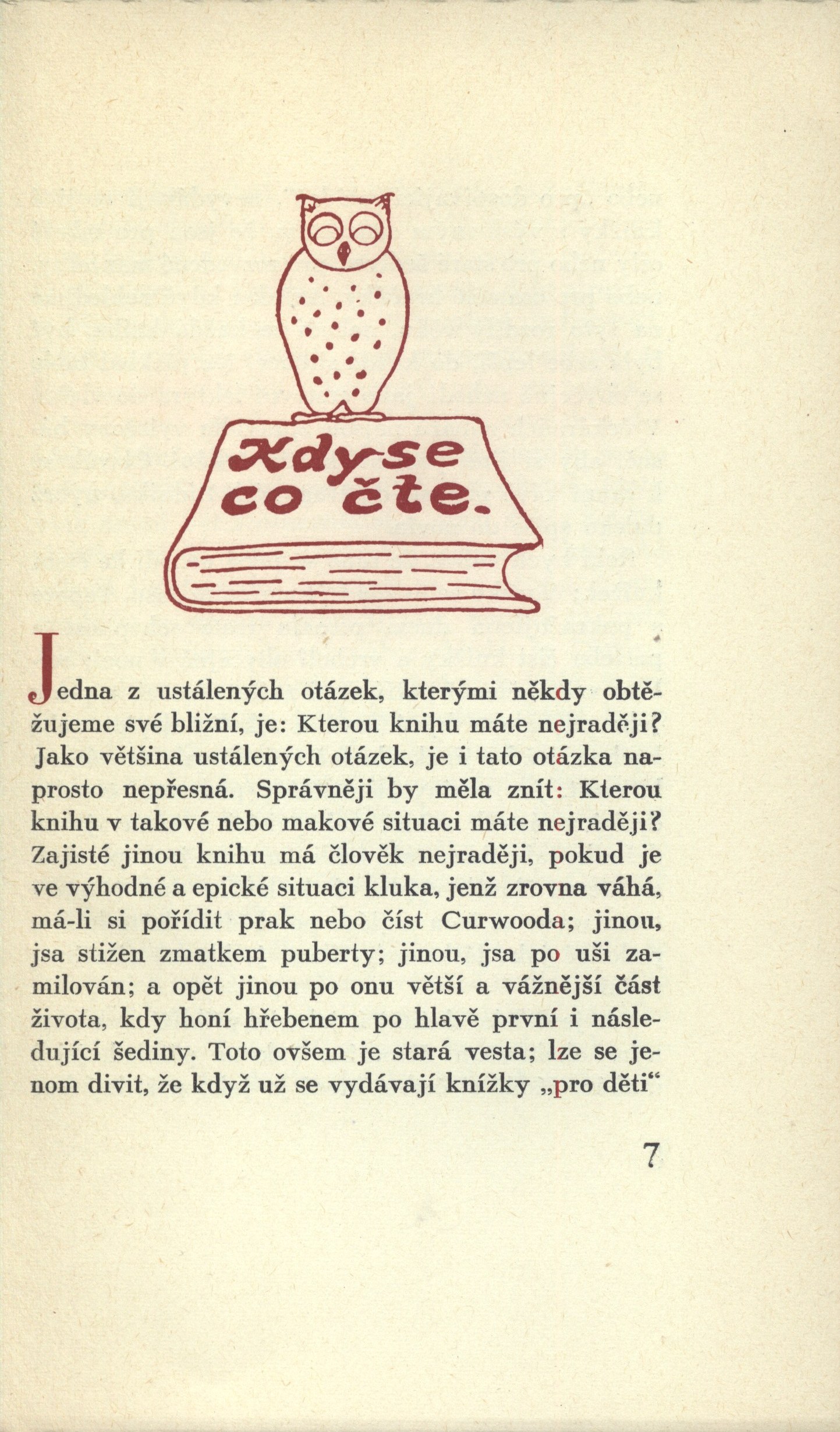 Kdy se co čte.

Jedna z ustálených otázek, kterými někdy obtěžujeme své bližní, je: Kterou knihu máte nejraději? Jako většina ustálených otázek, je i tato otázka naprosto nepřesná. Správněji by měla znít: Kterou knihu v takové nebo makové situaci máte nejraději? Zajisté jinou knihu má člověk nejraději, pokud je ve výhodné a epické situaci kluka, jenž zrovna váhá, má-li si pořídit prak nebo číst Curwooda; jinou, jsa stižen zmatkem puberty; jinou, jsa po uši zamilován; a opět jinou po onu větší a vážnější část života, kdy honí hřebenem po hlavě první i následující šediny. Toto ovšem je stará vesta; lze se jenom divit, že když už se vydávají knížky „pro děti“

7